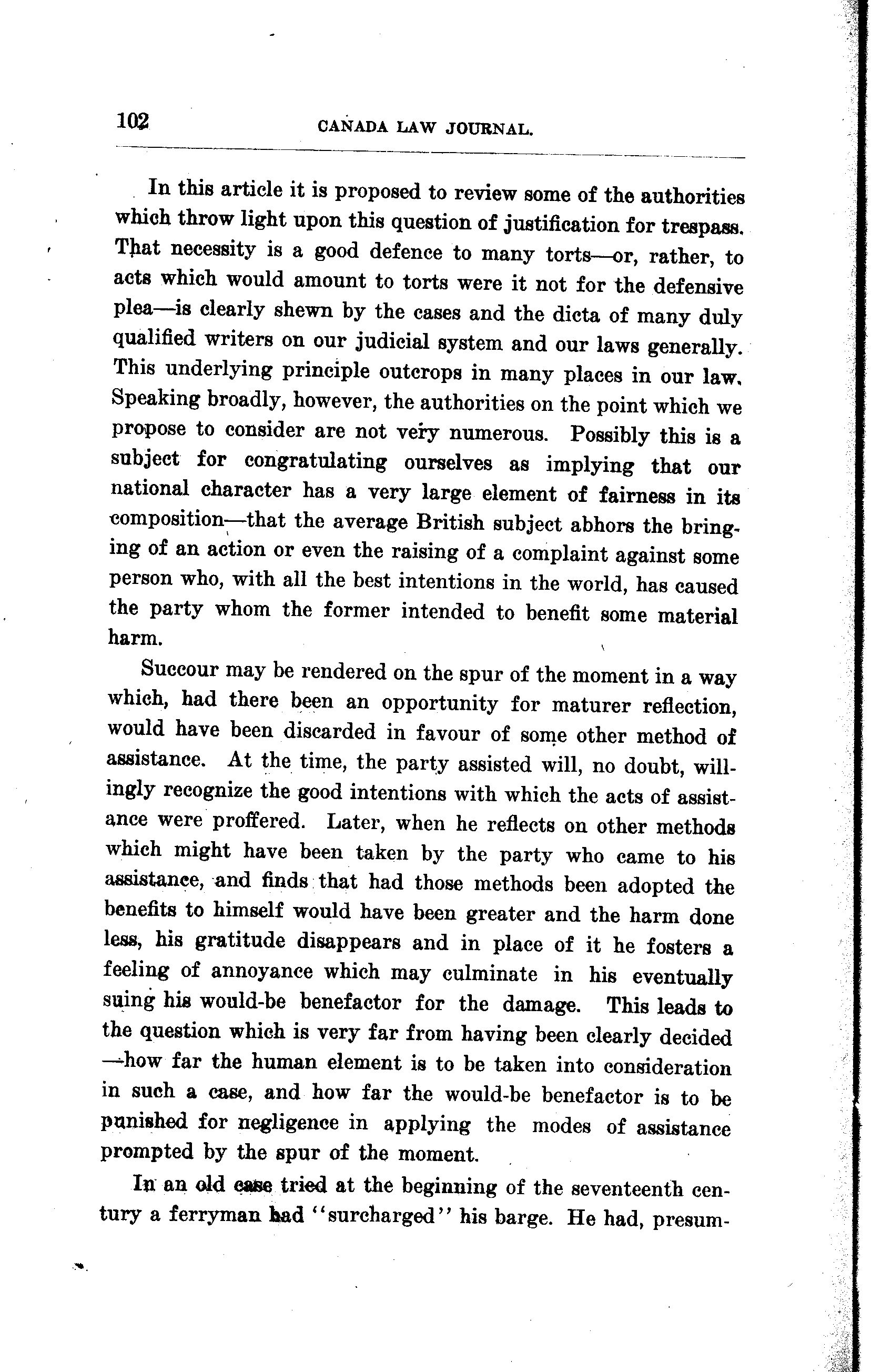 102 CANADA LAW JOURNAL.

In this article it is proposed to review some of the authorities which throw light upon this question of justification for trespass. That necessity is a good defence to many torts—or, rather, to acts which would amount to torts were it not for the defensive plea—is clearly shewn by the cases and the dicta of many duly qualified writers on our judicial system and our laws generally. This underlying principle outcrops in many places in our law. Speaking broadly, however, the authorities on the point which we propose to consider are not very numerous. Possibly this is a subject for congratulating ourselves as implying that our national character has a very large element of fairness in its composition—that the average British subject abhors the bringing of an action or even the raising of a complaint against some person who, with all the best intentions in the world, has caused the party whom the former intended to benefit some material harm.

Succour may be rendered on the spur of the moment in a way which, had there been an opportunity for maturer reflection, would have been discarded in favour of some other method of assistance. At the time, the party assisted will, no doubt, willingly recognize the good intentions with which the acts of assistance were proffered. Later, when he reflects on other methods which might have been taken by the party who came to his assistance, and finds that had those methods been adopted the benefits to himself would have been greater and the harm done less, his gratitude disappears and in place of it he fosters a feeling of annoyance which may culminate in his eventually suing his would-be benefactor for the damage. This leads to the question which is very far from having been clearly decided —how far the human element is to be taken into consideration in such a case, and how far the would-be benefactor is to be punished for negligence in applying the modes of assistance prompted by the spur of the moment.

In an old case tried at the beginning of the seventeenth century a ferryman had "surcharged" his barge. He had, presum-